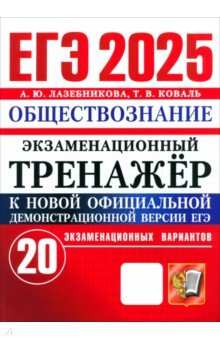 ЕГЭ 2025

А. Ю. ЛАЗЕБНИКОВА, Т. В. КОВАЛЬ

ОБЩЕСТВОЗНАНИЕ

ЭКЗАМЕНАЦИОННЫЙ
ТРЕНАЖЁР

К НОВОЙ ОФИЦИАЛЬНОЙ
ДЕМОНСТРАЦИОННОЙ ВЕРСИИ ЕГЭ

20 ЭКЗАМЕНАЦИОННЫХ ВАРИАНТОВ